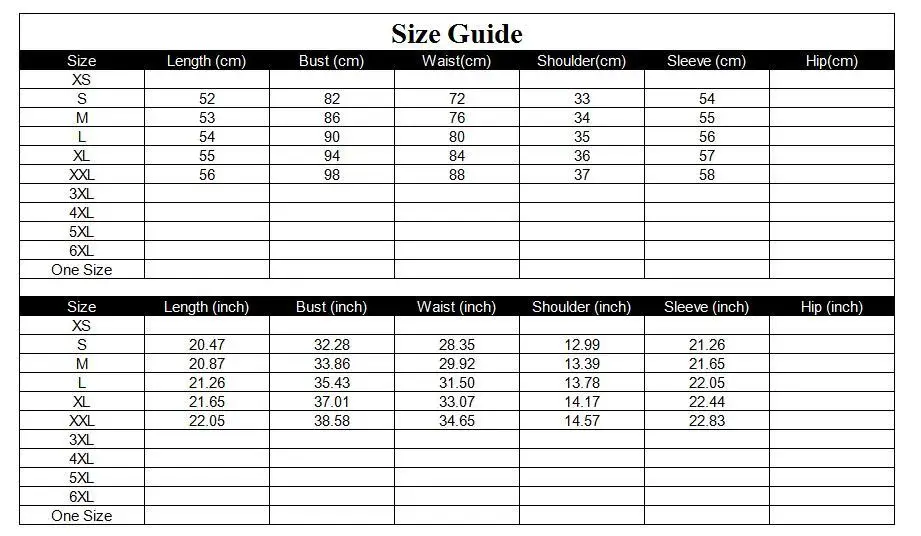 Size Guide

| Size | Length (cm) | Bust (cm) | Waist(cm) | Shoulder(cm) | Sleeve (cm) | Hip(cm) |
|---|---|---|---|---|---|---|
| XS | | | | | | |
| S | 52 | 82 | 72 | 33 | 54 | |
| M | 53 | 86 | 76 | 34 | 55 | |
| L | 54 | 90 | 80 | 35 | 56 | |
| XL | 55 | 94 | 84 | 36 | 57 | |
| XXL | 56 | 98 | 88 | 37 | 58 | |
| 3XL | | | | | | |
| 4XL | | | | | | |
| 5XL | | | | | | |
| 6XL | | | | | | |
| One Size | | | | | | |

| Size | Length (inch) | Bust (inch) | Waist (inch) | Shoulder (inch) | Sleeve (inch) | Hip (inch) |
|---|---|---|---|---|---|---|
| XS | | | | | | |
| S | 20.47 | 32.28 | 28.35 | 12.99 | 21.26 | |
| M | 20.87 | 33.86 | 29.92 | 13.39 | 21.65 | |
| L | 21.26 | 35.43 | 31.50 | 13.78 | 22.05 | |
| XL | 21.65 | 37.01 | 33.07 | 14.17 | 22.44 | |
| XXL | 22.05 | 38.58 | 34.65 | 14.57 | 22.83 | |
| 3XL | | | | | | |
| 4XL | | | | | | |
| 5XL | | | | | | |
| 6XL | | | | | | |
| One Size | | | | | | |